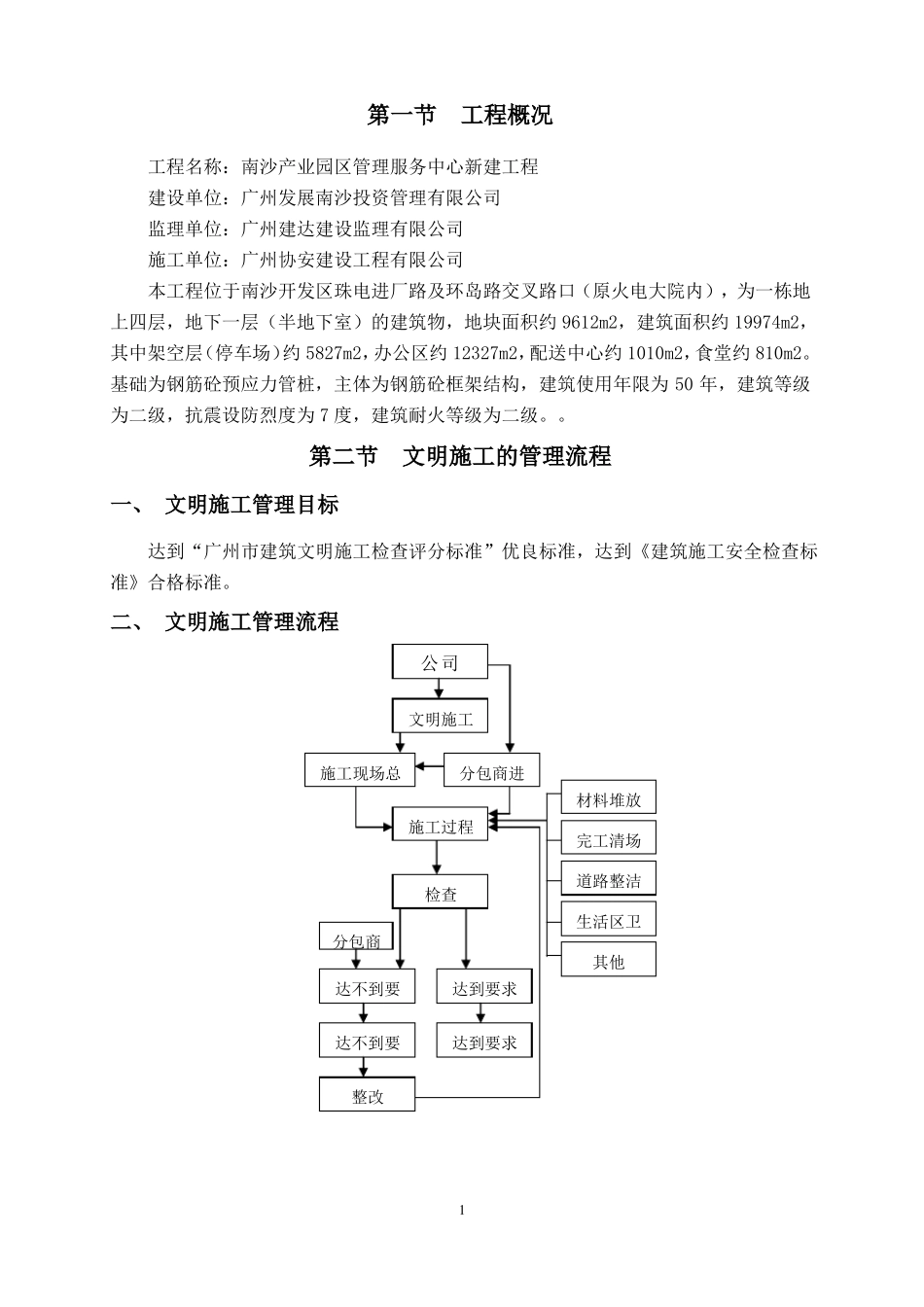 第一节　工程概况

工程名称：南沙产业园区管理服务中心新建工程

建设单位：广州发展南沙投资管理有限公司

监理单位：广州建达建设监理有限公司

施工单位：广州协安建设工程有限公司

本工程位于南沙开发区珠电进厂路及环岛路交叉路口（原火电大院内），为一栋地上四层，地下一层（半地下室）的建筑物，地块面积约 9612m2，建筑面积约 19974m2，其中架空层(停车场)约 5827m2，办公区约 12327m2，配送中心约 1010m2，食堂约 810m2。基础为钢筋砼预应力管桩，主体为钢筋砼框架结构，建筑使用年限为 50 年，建筑等级为二级，抗震设防烈度为 7 度，建筑耐火等级为二级。。

第二节　文明施工的管理流程

一、　文明施工管理目标

达到“广州市建筑文明施工检查评分标准”优良标准，达到《建筑施工安全检查标准》合格标准。

二、　文明施工管理流程

公司

文明施工

施工现场总

分包商进

施工过程

材料堆放

完工清场

道路整洁

生活区卫

其他

检查

分包商

达不到要

达到要求

达不到要

达到要求

整改

1